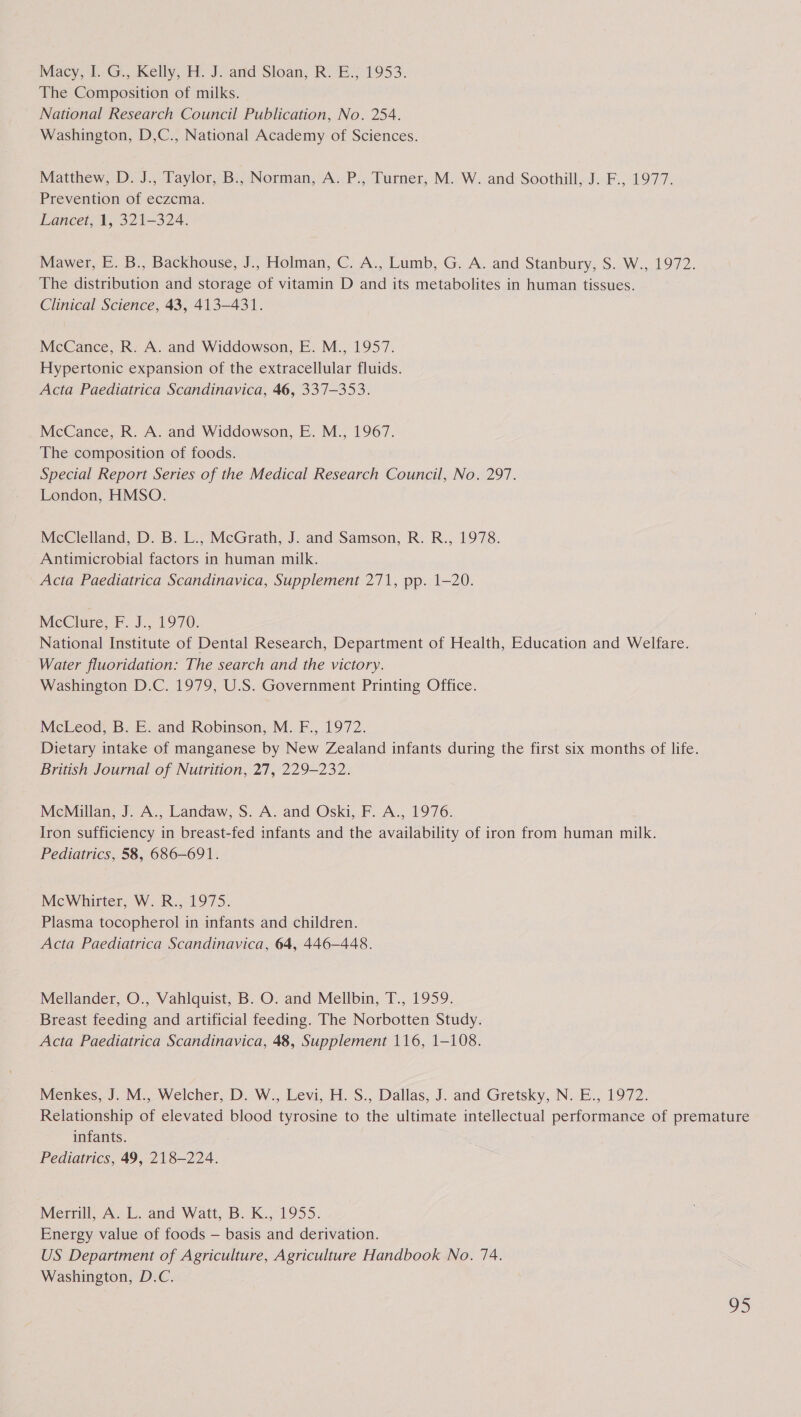 Macy, I. G., Kelly, H. J. and Sloan, R. E., 1953.
The Composition of milks.
National Research Council Publication, No. 254.
Washington, D,C., National Academy of Sciences.

Matthew, D. J., Taylor, B., Norman, A. P., Turner, M. W. and Soothill, J. F., 1977.
Prevention of eczcma.
Lancet, 1, 321–324.

Mawer, E. B., Backhouse, J., Holman, C. A., Lumb, G. A. and Stanbury, S. W., 1972.
The distribution and storage of vitamin D and its metabolites in human tissues.
Clinical Science, 43, 413–431.

McCance, R. A. and Widdowson, E. M., 1957.
Hypertonic expansion of the extracellular fluids.
Acta Paediatrica Scandinavica, 46, 337–353.

McCance, R. A. and Widdowson, E. M., 1967.
The composition of foods.
Special Report Series of the Medical Research Council, No. 297.
London, HMSO.

McClelland, D. B. L., McGrath, J. and Samson, R. R., 1978.
Antimicrobial factors in human milk.
Acta Paediatrica Scandinavica, Supplement 271, pp. 1–20.

McClure, F. J., 1970.
National Institute of Dental Research, Department of Health, Education and Welfare.
Water fluoridation: The search and the victory.
Washington D.C. 1979, U.S. Government Printing Office.

McLeod, B. E. and Robinson, M. F., 1972.
Dietary intake of manganese by New Zealand infants during the first six months of life.
British Journal of Nutrition, 27, 229–232.

McMillan, J. A., Landaw, S. A. and Oski, F. A., 1976.
Iron sufficiency in breast-fed infants and the availability of iron from human milk.
Pediatrics, 58, 686–691.

McWhirter, W. R., 1975.
Plasma tocopherol in infants and children.
Acta Paediatrica Scandinavica, 64, 446–448.

Mellander, O., Vahlquist, B. O. and Mellbin, T., 1959.
Breast feeding and artificial feeding. The Norbotten Study.
Acta Paediatrica Scandinavica, 48, Supplement 116, 1–108.

Menkes, J. M., Welcher, D. W., Levi, H. S., Dallas, J. and Gretsky, N. E., 1972.
Relationship of elevated blood tyrosine to the ultimate intellectual performance of premature infants.
Pediatrics, 49, 218–224.

Merrill, A. L. and Watt, B. K., 1955.
Energy value of foods – basis and derivation.
US Department of Agriculture, Agriculture Handbook No. 74.
Washington, D.C.

95